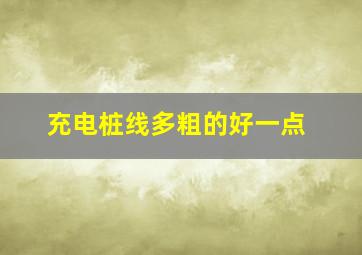 充电桩线多粗的好一点